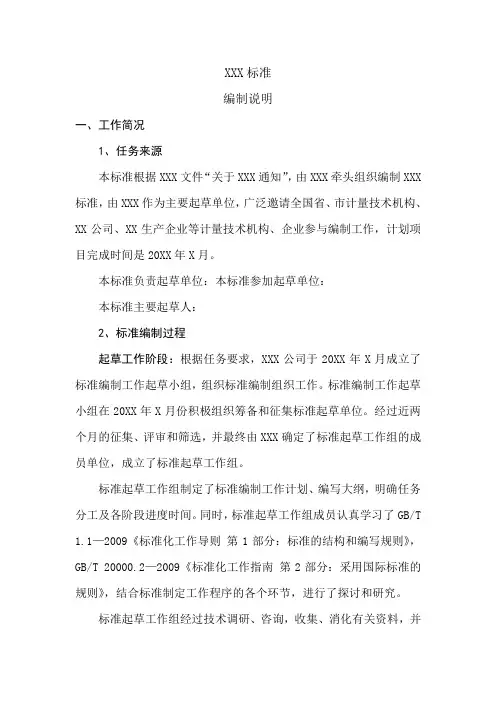 XXX 标准

编制说明

一、工作简况

1、任务来源

本标准根据 XXX 文件“关于 XXX 通知”，由 XXX 牵头组织编制 XXX 标准，由 XXX 作为主要起草单位，广泛邀请全国省、市计量技术机构、XX 公司、XX 生产企业等计量技术机构、企业参与编制工作，计划项目完成时间是 20XX 年 X 月。

本标准负责起草单位：本标准参加起草单位：

本标准主要起草人：

2、标准编制过程

起草工作阶段：根据任务要求，XXX 公司于 20XX 年 X 月成立了标准编制工作起草小组，组织标准编制组织工作。标准编制工作起草小组在 20XX 年 X 月份积极组织筹备和征集标准起草单位。经过近两个月的征集、评审和筛选，并最终由 XXX 确定了标准起草工作组的成员单位，成立了标准起草工作组。

标准起草工作组制定了标准编制工作计划、编写大纲，明确任务分工及各阶段进度时间。同时，标准起草工作组成员认真学习了 GB/T 1.1—2009《标准化工作导则 第 1 部分：标准的结构和编写规则》，GB/T 20000.2—2009《标准化工作指南 第 2 部分：采用国际标准的规则》，结合标准制定工作程序的各个环节，进行了探讨和研究。

标准起草工作组经过技术调研、咨询，收集、消化有关资料，并